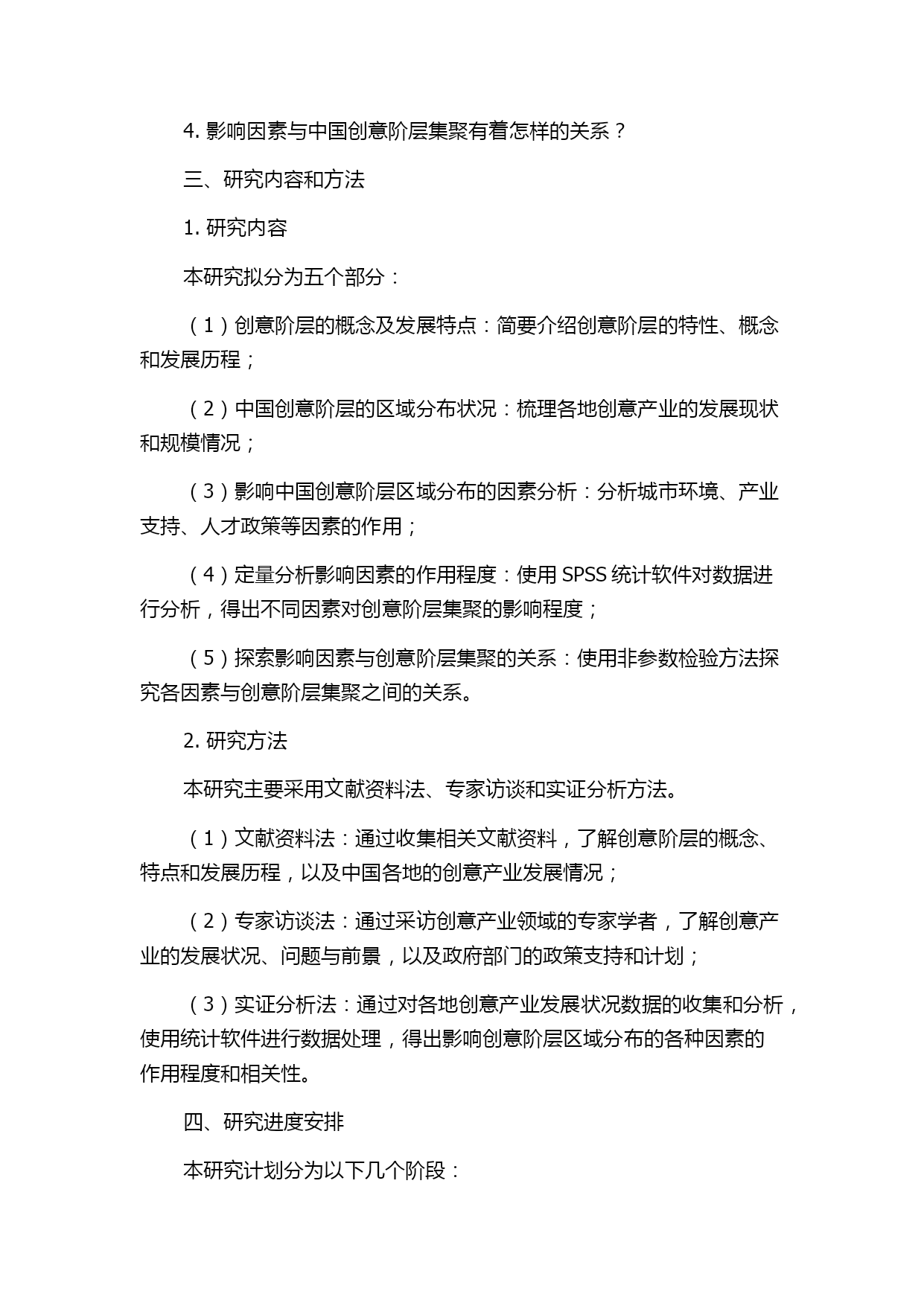 4. 影响因素与中国创意阶层集聚有着怎样的关系？

三、研究内容和方法

1. 研究内容

本研究拟分为五个部分：

（1）创意阶层的概念及发展特点：简要介绍创意阶层的特性、概念和发展历程；

（2）中国创意阶层的区域分布状况：梳理各地创意产业的发展现状和规模情况；

（3）影响中国创意阶层区域分布的因素分析：分析城市环境、产业支持、人才政策等因素的作用；

（4）定量分析影响因素的作用程度：使用 SPSS 统计软件对数据进行分析，得出不同因素对创意阶层集聚的影响程度；

（5）探索影响因素与创意阶层集聚的关系：使用非参数检验方法探究各因素与创意阶层集聚之间的关系。

2. 研究方法

本研究主要采用文献资料法、专家访谈和实证分析方法。

（1）文献资料法：通过收集相关文献资料，了解创意阶层的概念、特点和发展历程，以及中国各地的创意产业发展情况；

（2）专家访谈法：通过采访创意产业领域的专家学者，了解创意产业的发展状况、问题与前景，以及政府部门的政策支持和计划；

（3）实证分析法：通过对各地创意产业发展状况数据的收集和分析，使用统计软件进行数据处理，得出影响创意阶层区域分布的各种因素的作用程度和相关性。

四、研究进度安排

本研究计划分为以下几个阶段：